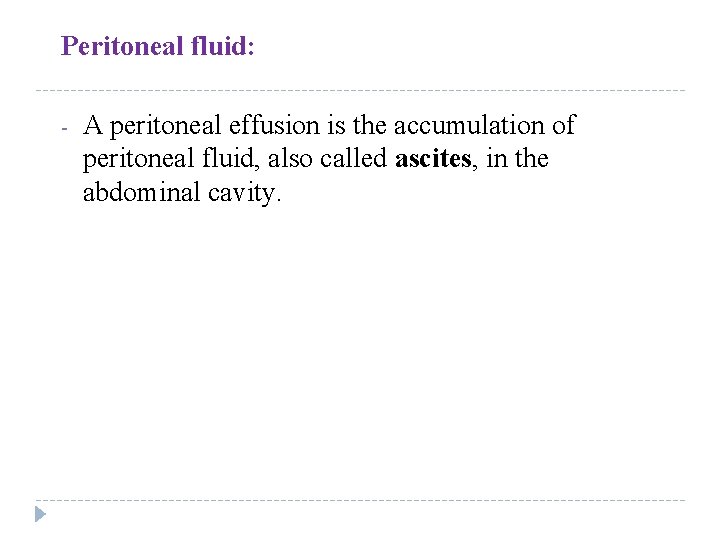 Peritoneal fluid:

- A peritoneal effusion is the accumulation of peritoneal fluid, also called ascites, in the abdominal cavity.